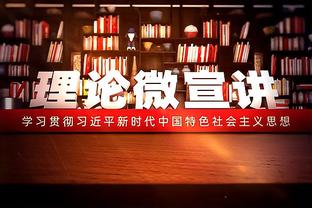 理论微宣讲

学习贯彻习近平新时代中国特色社会主义思想